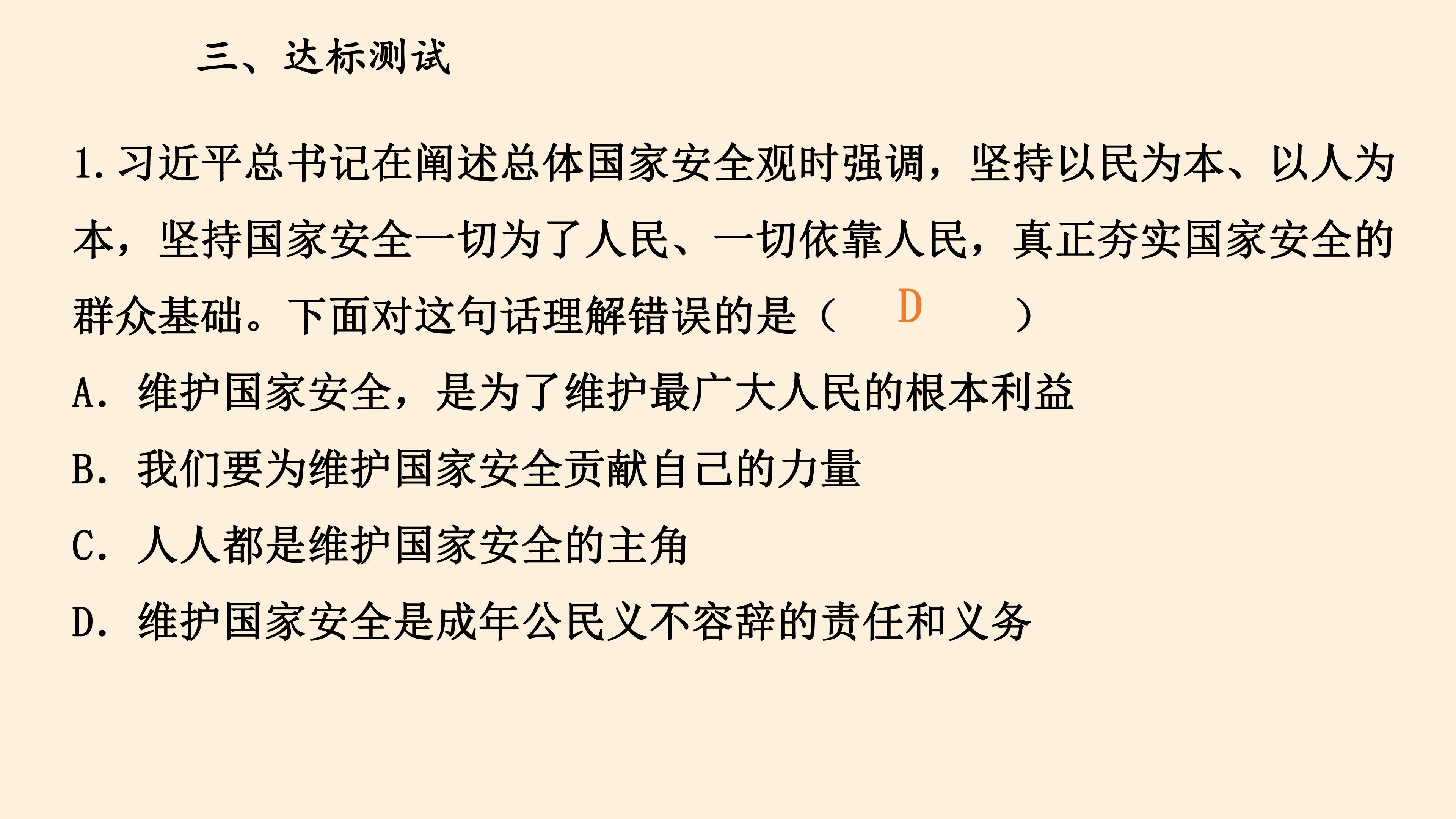 三、达标测试

1.习近平总书记在阐述总体国家安全观时强调，坚持以民为本、以人为本，坚持国家安全一切为了人民、一切依靠人民，真正夯实国家安全的群众基础。下面对这句话理解错误的是（ D ）

A．维护国家安全，是为了维护最广大人民的根本利益

B．我们要为维护国家安全贡献自己的力量

C．人人都是维护国家安全的主角

D．维护国家安全是成年公民义不容辞的责任和义务